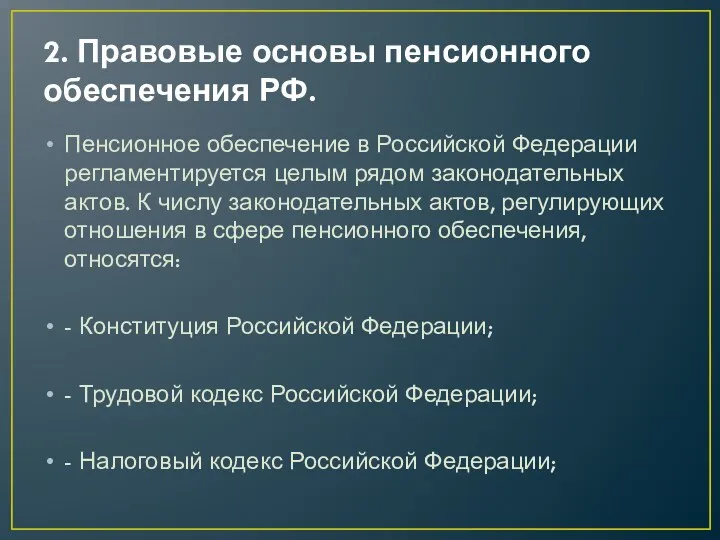 2. Правовые основы пенсионного обеспечения РФ.

• Пенсионное обеспечение в Российской Федерации регламентируется целым рядом законодательных актов. К числу законодательных актов, регулирующих отношения в сфере пенсионного обеспечения, относятся:

• - Конституция Российской Федерации;

• - Трудовой кодекс Российской Федерации;

• - Налоговый кодекс Российской Федерации;